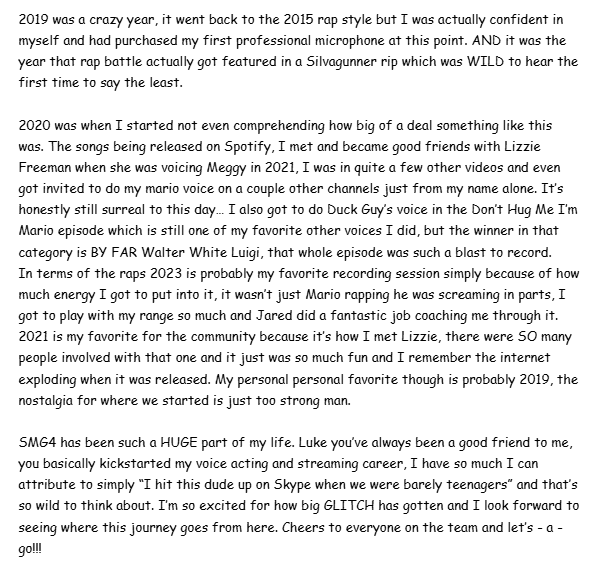 2019 was a crazy year, it went back to the 2015 rap style but I was actually confident in myself and had purchased my first professional microphone at this point. AND it was the year that rap battle actually got featured in a Silvagunner rip which was WILD to hear the first time to say the least.

2020 was when I started not even comprehending how big of a deal something like this was. The songs being released on Spotify, I met and became good friends with Lizzie Freeman when she was voicing Meggy in 2021, I was in quite a few other videos and even got invited to do my mario voice on a couple other channels just from my name alone. It's honestly still surreal to this day... I also got to do Duck Guy's voice in the Don't Hug Me I'm Mario episode which is still one of my favorite other voices I did, but the winner in that category is BY FAR Walter White Luigi, that whole episode was such a blast to record.
In terms of the raps 2023 is probably my favorite recording session simply because of how much energy I got to put into it, it wasn't just Mario rapping he was screaming in parts, I got to play with my range so much and Jared did a fantastic job coaching me through it. 2021 is my favorite for the community because it's how I met Lizzie, there were SO many people involved with that one and it just was so much fun and I remember the internet exploding when it was released. My personal personal favorite though is probably 2019, the nostalgia for where we started is just too strong man.

SMG4 has been such a HUGE part of my life. Luke you've always been a good friend to me, you basically kickstarted my voice acting and streaming career, I have so much I can attribute to simply "I hit this dude up on Skype when we were barely teenagers" and that's so wild to think about. I'm so excited for how big GLITCH has gotten and I look forward to seeing where this journey goes from here. Cheers to everyone on the team and let's - a - go!!!